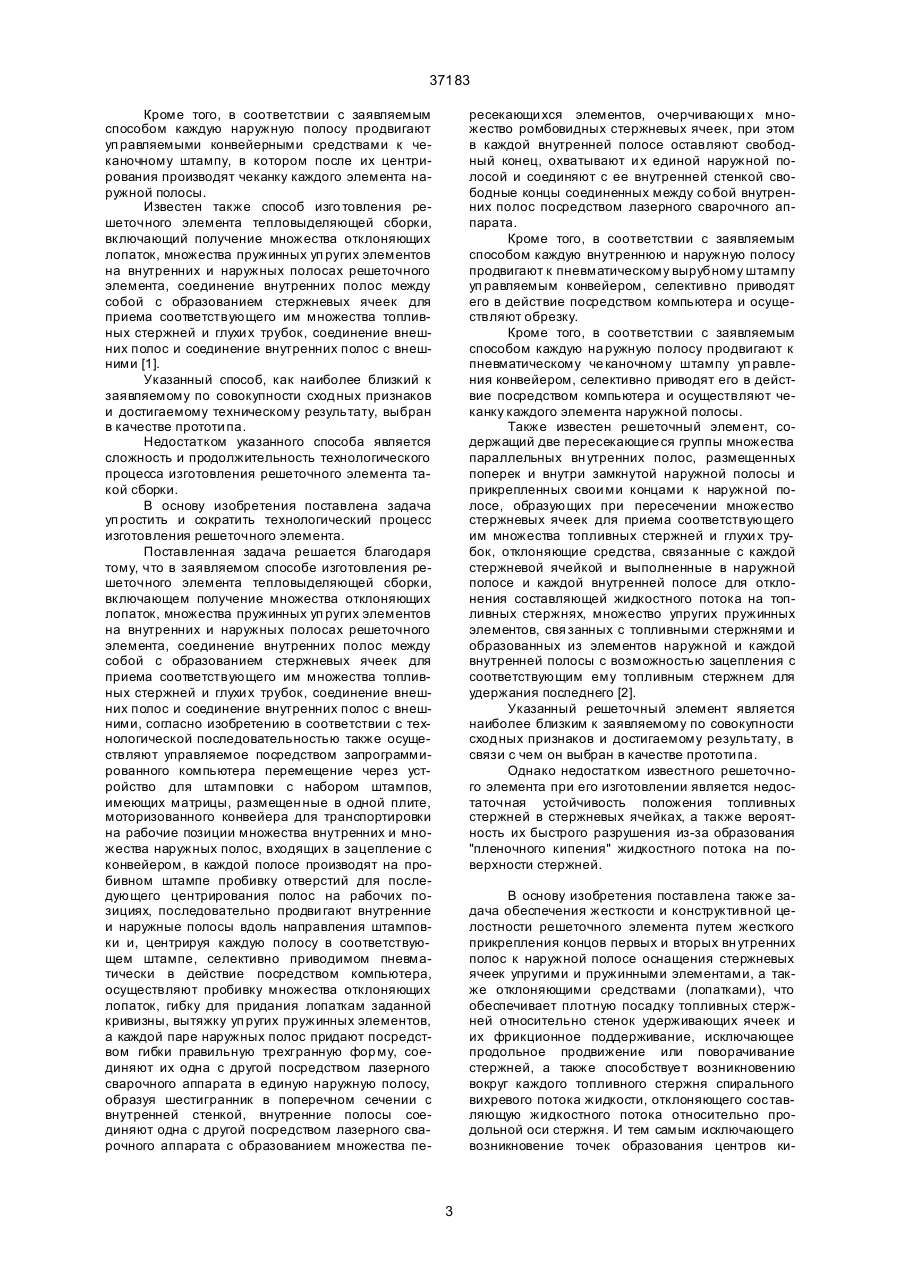 37183

Кроме того, в соответствии с заявляемым способом каждую наружную полосу продвигают управляемыми конвейерными средствами к чеканочному штампу, в котором после их центрирования производят чеканку каждого элемента наружной полосы.

Известен также способ изготовления решеточного элемента тепловыделяющей сборки, включающий получение множества отклоняющих лопаток, множества пружинных упругих элементов на внутренних и наружных полосах решеточного элемента, соединение внутренних полос между собой с образованием стержневых ячеек для приема соответствующего им множества топливных стержней и глухих трубок, соединение внешних полос и соединение внутренних полос с внешними [1].

Указанный способ, как наиболее близкий к заявляемому по совокупности сходных признаков и достигаемому техническому результату, выбран в качестве прототипа.

Недостатком указанного способа является сложность и продолжительность технологического процесса изготовления решеточного элемента такой сборки.

В основу изобретения поставлена задача упростить и сократить технологический процесс изготовления решеточного элемента.

Поставленная задача решается благодаря тому, что в заявляемом способе изготовления решеточного элемента тепловыделяющей сборки, включающем получение множества отклоняющих лопаток, множества пружинных упругих элементов на внутренних и наружных полосах решеточного элемента, соединение внутренних полос между собой с образованием стержневых ячеек для приема соответствующего им множества топливных стержней и глухих трубок, соединение внешних полос и соединение внутренних полос с внешними, согласно изобретению в соответствии с технологической последовательностью также осуществляют управляемое посредством запрограммированного компьютера перемещение через устройство для штамповки с набором штампов, имеющих матрицы, размещенные в одной плите, моторизованного конвейера для транспортировки на рабочие позиции множества внутренних и множества наружных полос, входящих в зацепление с конвейером, в каждой полосе производят на пробивном штампе пробивку отверстий для последующего центрирования полос на рабочих позициях, последовательно продвигают внутренние и наружные полосы вдоль направления штамповки и, центрируя каждую полосу в соответствующем штампе, селективно приводимом пневматически в действие посредством компьютера, осуществляют пробивку множества отклоняющих лопаток, гибку для придания лопаткам заданной кривизны, вытяжку упругих пружинных элементов, а каждой паре наружных полос придают посредством гибки правильную трехгранную форму, соединяют их одна с другой посредством лазерного сварочного аппарата в единую наружную полосу, образуя шестигранник в поперечном сечении с внутренней стенкой, внутренние полосы соединяют одна с другой посредством лазерного сварочного аппарата с образованием множества пересекающихся элементов, очерчивающих множество ромбовидных стержневых ячеек, при этом в каждой внутренней полосе оставляют свободный конец, охватывают их единой наружной полосой и соединяют с ее внутренней стенкой свободные концы соединенных между собой внутренних полос посредством лазерного сварочного аппарата.

Кроме того, в соответствии с заявляемым способом каждую внутреннюю и наружную полосу продвигают к пневматическому вырубному штампу управляемым конвейером, селективно приводят его в действие посредством компьютера и осуществляют обрезку.

Кроме того, в соответствии с заявляемым способом каждую наружную полосу продвигают к пневматическому чеканочному штампу управления конвейером, селективно приводят его в действие посредством компьютера и осуществляют чеканку каждого элемента наружной полосы.

Также известен решеточный элемент, содержащий две пересекающиеся группы множества параллельных внутренних полос, размещенных поперек и внутри замкнутой наружной полосы и прикрепленных своими концами к наружной полосе, образующих при пересечении множество стержневых ячеек для приема соответствующего им множества топливных стержней и глухих трубок, отклоняющие средства, связанные с каждой стержневой ячейкой и выполненные в наружной полосе и каждой внутренней полосе для отклонения составляющей жидкостного потока на топливных стержнях, множество упругих пружинных элементов, связанных с топливными стержнями и образованных из элементов наружной и каждой внутренней полосы с возможностью зацепления с соответствующим ему топливным стержнем для удержания последнего [2].

Указанный решеточный элемент является наиболее близким к заявляемому по совокупности сходных признаков и достигаемому результату, в связи с чем он выбран в качестве прототипа.

Однако недостатком известного решеточного элемента при его изготовлении является недостаточная устойчивость положения топливных стержней в стержневых ячейках, а также вероятность их быстрого разрушения из-за образования "пленочного кипения" жидкостного потока на поверхности стержней.

В основу изобретения поставлена также задача обеспечения жесткости и конструктивной целостности решеточного элемента путем жесткого прикрепления концов первых и вторых внутренних полос к наружной полосе оснащения стержневых ячеек упругими и пружинными элементами, а также отклоняющими средствами (лопатками), что обеспечивает плотную посадку топливных стержней относительно стенок удерживающих ячеек и их фрикционное поддерживание, исключающее продольное продвижение или поворачивание стержней, а также способствует возникновению вокруг каждого топливного стержня спирального вихревого потока жидкости, отклоняющего составляющую жидкостного потока относительно продольной оси стержня. И тем самым исключающего возникновение точек образования центров ки-

3